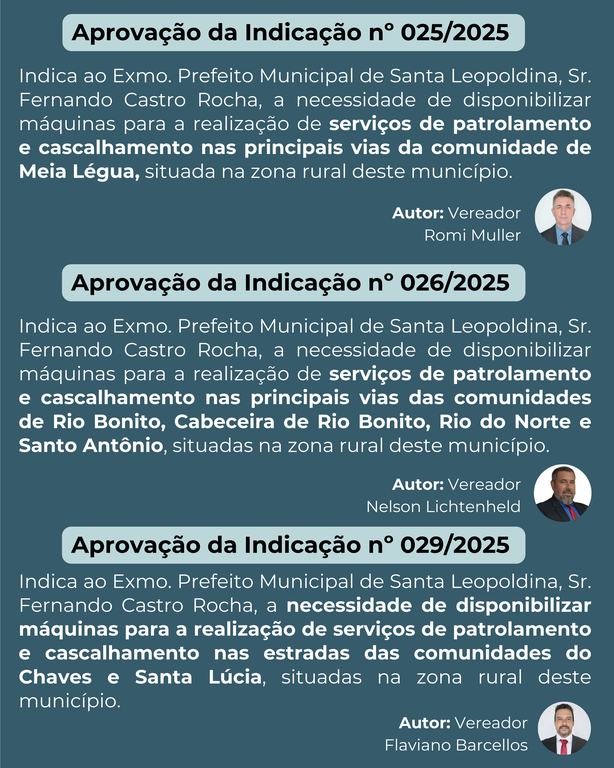 Aprovação da Indicação n° 025/2025

Indica ao Exmo. Prefeito Municipal de Santa Leopoldina, Sr. Fernando Castro Rocha, a necessidade de disponibilizar máquinas para a realização de serviços de patrolamento e cascalhamento nas principais vias da comunidade de Meia Légua, situada na zona rural deste município.

Autor: Vereador Romi Muller

Aprovação da Indicação n° 026/2025

Indica ao Exmo. Prefeito Municipal de Santa Leopoldina, Sr. Fernando Castro Rocha, a necessidade de disponibilizar máquinas para a realização de serviços de patrolamento e cascalhamento nas principais vias das comunidades de Rio Bonito, Cabeceira de Rio Bonito, Rio do Norte e Santo Antônio, situadas na zona rural deste município.

Autor: Vereador Nelson Lichtenheld

Aprovação da Indicação n° 029/2025

Indica ao Exmo. Prefeito Municipal de Santa Leopoldina, Sr. Fernando Castro Rocha, a necessidade de disponibilizar máquinas para a realização de serviços de patrolamento e cascalhamento nas estradas das comunidades do Chaves e Santa Lúcia, situadas na zona rural deste município.

Autor: Vereador Flaviano Barcellos